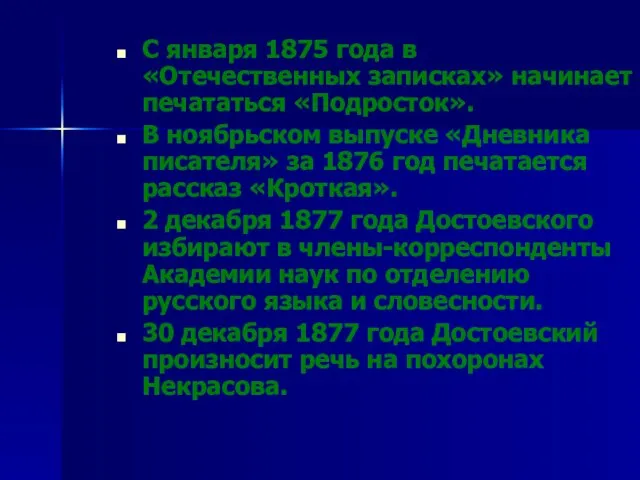 - С января 1875 года в «Отечественных записках» начинает печататься «Подросток».
- В ноябрьском выпуске «Дневника писателя» за 1876 год печатается рассказ «Кроткая».
- 2 декабря 1877 года Достоевского избирают в члены-корреспонденты Академии наук по отделению русского языка и словесности.
- 30 декабря 1877 года Достоевский произносит речь на похоронах Некрасова.